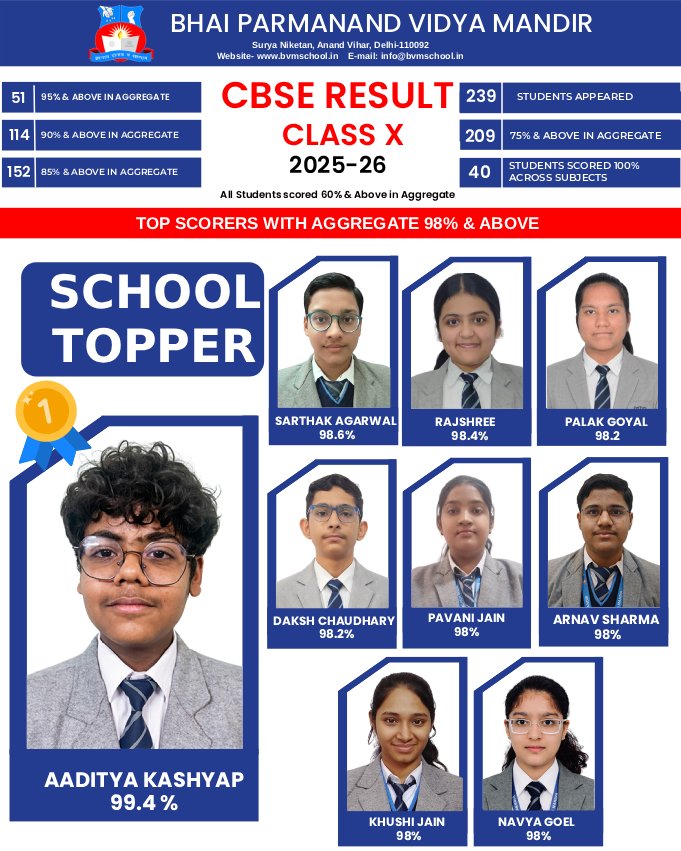 BHAI PARMANAND VIDYA MANDIR
Surya Niketan, Anand Vihar, Delhi-110092
Website- www.bvmschool.in E-mail: info@bvmschool.in

51 95% & ABOVE IN AGGREGATE
114 90% & ABOVE IN AGGREGATE
152 85% & ABOVE IN AGGREGATE

CBSE RESULT
CLASS X
2025-26
All Students scored 60% & Above in Aggregate

239 STUDENTS APPEARED
209 75% & ABOVE IN AGGREGATE
40 STUDENTS SCORED 100% ACROSS SUBJECTS

TOP SCORERS WITH AGGREGATE 98% & ABOVE

SCHOOL TOPPER

1

AADITYA KASHYAP
99.4 %

SARTHAK AGARWAL
98.6%

RAJSHREE
98.4%

PALAK GOYAL
98.2

DAKSH CHAUDHARY
98.2%

PAVANI JAIN
98%

ARNAV SHARMA
98%

KHUSHI JAIN
98%

NAVYA GOEL
98%